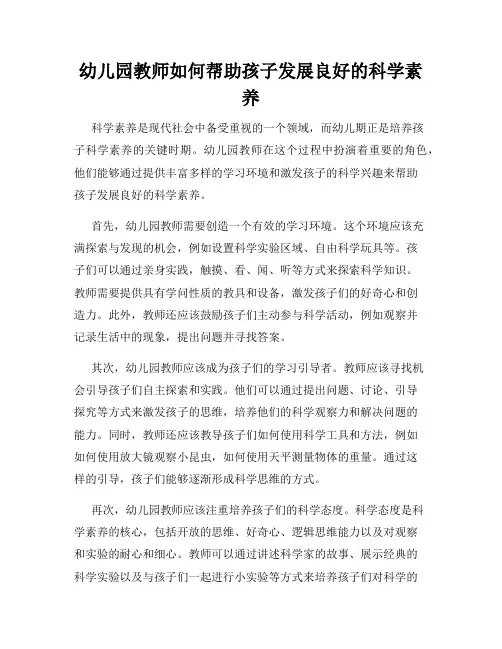 幼儿园教师如何帮助孩子发展良好的科学素养

科学素养是现代社会中备受重视的一个领域，而幼儿期正是培养孩子科学素养的关键时期。幼儿园教师在这个过程中扮演着重要的角色，他们能够通过提供丰富多样的学习环境和激发孩子的科学兴趣来帮助孩子发展良好的科学素养。

首先，幼儿园教师需要创造一个有效的学习环境。这个环境应该充满探索与发现的机会，例如设置科学实验区域、自由科学玩具等。孩子们可以通过亲身实践，触摸、看、闻、听等方式来探索科学知识。教师需要提供具有学问性质的教具和设备，激发孩子们的好奇心和创造力。此外，教师还应该鼓励孩子们主动参与科学活动，例如观察并记录生活中的现象，提出问题并寻找答案。

其次，幼儿园教师应该成为孩子们的学习引导者。教师应该寻找机会引导孩子们自主探索和实践。他们可以通过提出问题、讨论、引导探究等方式来激发孩子的思维，培养他们的科学观察力和解决问题的能力。同时，教师还应该教导孩子们如何使用科学工具和方法，例如如何使用放大镜观察小昆虫，如何使用天平测量物体的重量。通过这样的引导，孩子们能够逐渐形成科学思维的方式。

再次，幼儿园教师应该注重培养孩子们的科学态度。科学态度是科学素养的核心，包括开放的思维、好奇心、逻辑思维能力以及对观察和实验的耐心和细心。教师可以通过讲述科学家的故事、展示经典的科学实验以及与孩子们一起进行小实验等方式来培养孩子们对科学的